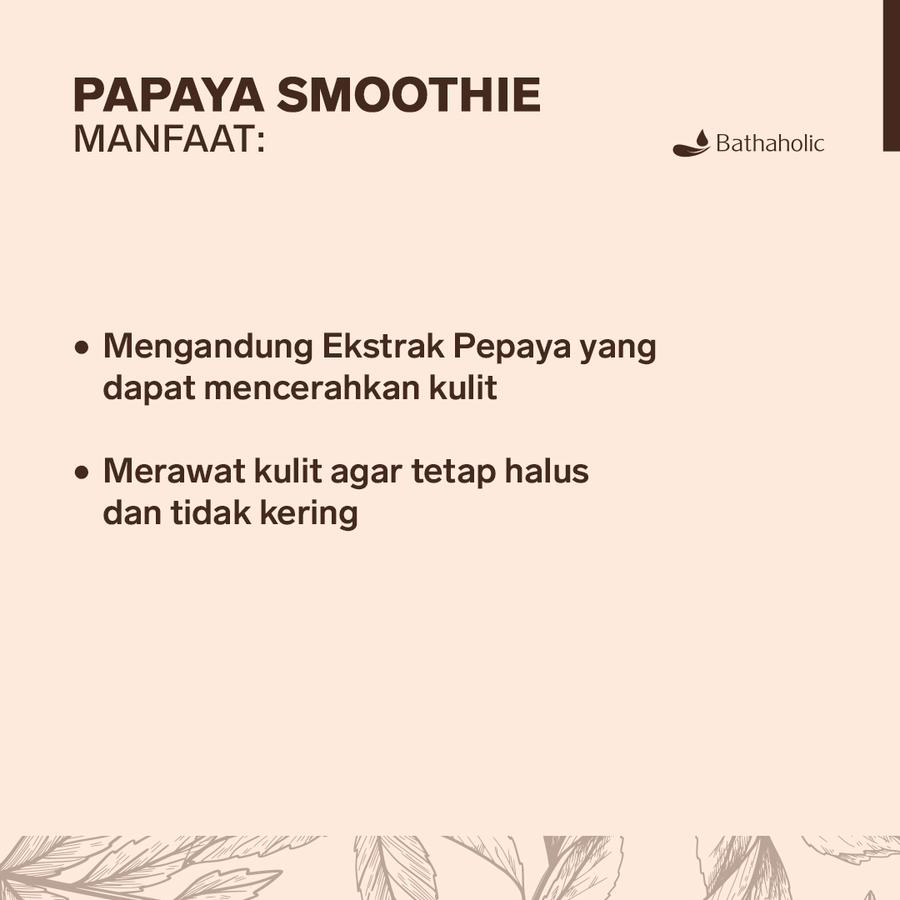 PAPAYA SMOOTHIE
MANFAAT:

Bathaholic

• Mengandung Ekstrak Pepaya yang dapat mencerahkan kulit

• Merawat kulit agar tetap halus dan tidak kering